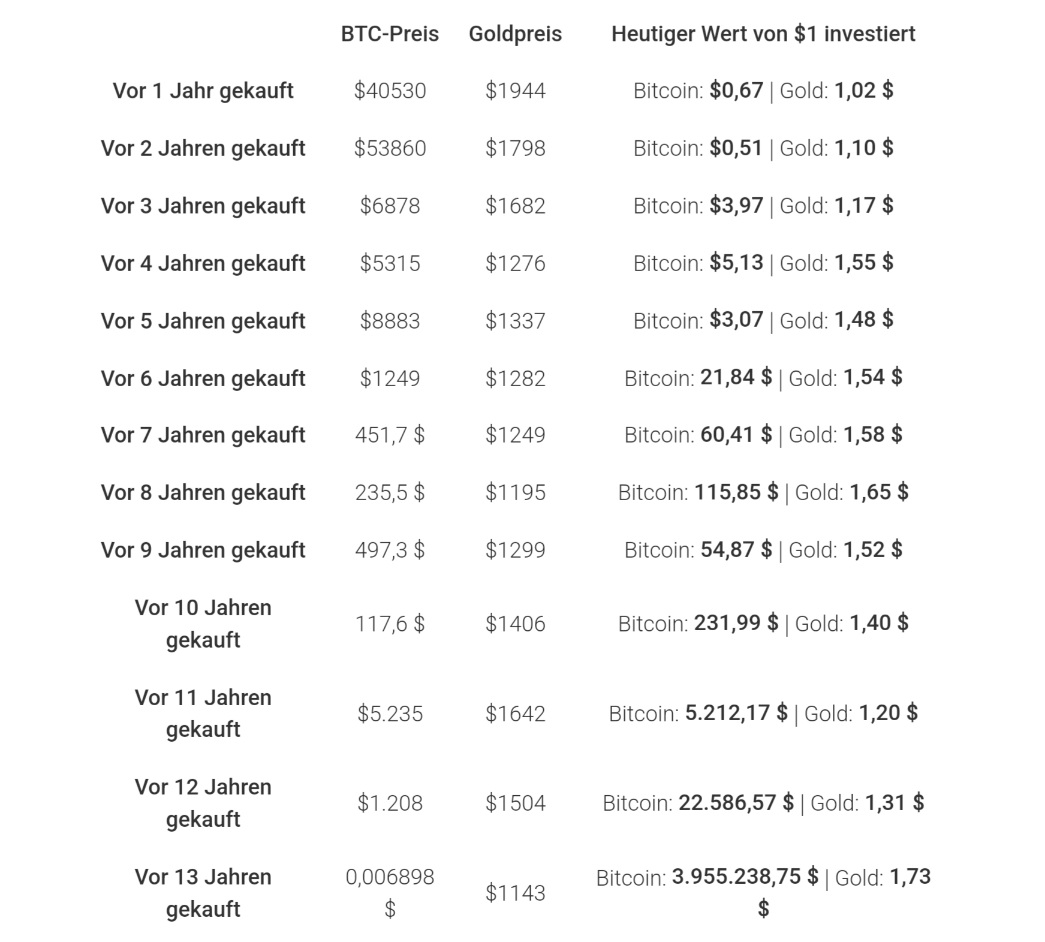 |  | BTC-Preis | Goldpreis | Heutiger Wert von $1 investiert |
|---|---|---|---|
| Vor 1 Jahr gekauft | $40530 | $1944 | Bitcoin: $0,67 \| Gold: 1,02 $ |
| Vor 2 Jahren gekauft | $53860 | $1798 | Bitcoin: $0,51 \| Gold: 1,10 $ |
| Vor 3 Jahren gekauft | $6878 | $1682 | Bitcoin: $3,97 \| Gold: 1,17 $ |
| Vor 4 Jahren gekauft | $5315 | $1276 | Bitcoin: $5,13 \| Gold: 1,55 $ |
| Vor 5 Jahren gekauft | $8883 | $1337 | Bitcoin: $3,07 \| Gold: 1,48 $ |
| Vor 6 Jahren gekauft | $1249 | $1282 | Bitcoin: 21,84 $ \| Gold: 1,54 $ |
| Vor 7 Jahren gekauft | 451,7 $ | $1249 | Bitcoin: 60,41 $ \| Gold: 1,58 $ |
| Vor 8 Jahren gekauft | 235,5 $ | $1195 | Bitcoin: 115,85 $ \| Gold: 1,65 $ |
| Vor 9 Jahren gekauft | 497,3 $ | $1299 | Bitcoin: 54,87 $ \| Gold: 1,52 $ |
| Vor 10 Jahren gekauft | 117,6 $ | $1406 | Bitcoin: 231,99 $ \| Gold: 1,40 $ |
| Vor 11 Jahren gekauft | $5.235 | $1642 | Bitcoin: 5.212,17 $ \| Gold: 1,20 $ |
| Vor 12 Jahren gekauft | $1.208 | $1504 | Bitcoin: 22.586,57 $ \| Gold: 1,31 $ |
| Vor 13 Jahren gekauft | 0,006898 $ | $1143 | Bitcoin: 3.955.238,75 $ \| Gold: 1,73 $ |